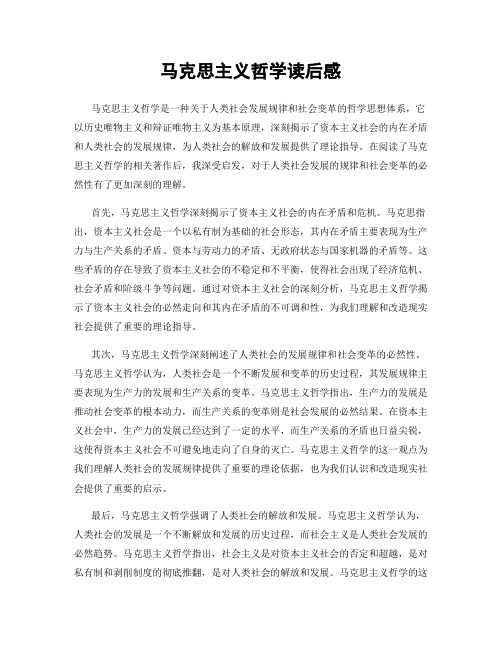 马克思主义哲学读后感

马克思主义哲学是一种关于人类社会发展规律和社会变革的哲学思想体系，它以历史唯物主义和辩证唯物主义为基本原理，深刻揭示了资本主义社会的内在矛盾和人类社会的发展规律，为人类社会的解放和发展提供了理论指导。在阅读了马克思主义哲学的相关著作后，我深受启发，对于人类社会发展的规律和社会变革的必然性有了更加深刻的理解。

首先，马克思主义哲学深刻揭示了资本主义社会的内在矛盾和危机。马克思指出，资本主义社会是一个以私有制为基础的社会形态，其内在矛盾主要表现为生产力与生产关系的矛盾、资本与劳动力的矛盾、无政府状态与国家机器的矛盾等。这些矛盾的存在导致了资本主义社会的不稳定和不平衡，使得社会出现了经济危机、社会矛盾和阶级斗争等问题。通过对资本主义社会的深刻分析，马克思主义哲学揭示了资本主义社会的必然走向和其内在矛盾的不可调和性，为我们理解和改造现实社会提供了重要的理论指导。

其次，马克思主义哲学深刻阐述了人类社会的发展规律和社会变革的必然性。马克思主义哲学认为，人类社会是一个不断发展和变革的历史过程，其发展规律主要表现为生产力的发展和生产关系的变革。马克思主义哲学指出，生产力的发展是推动社会变革的根本动力，而生产关系的变革则是社会发展的必然结果。在资本主义社会中，生产力的发展已经达到了一定的水平，而生产关系的矛盾也日益尖锐，这使得资本主义社会不可避免地走向了自身的灭亡。马克思主义哲学的这一观点为我们理解人类社会的发展规律提供了重要的理论依据，也为我们认识和改造现实社会提供了重要的启示。

最后，马克思主义哲学强调了人类社会的解放和发展。马克思主义哲学认为，人类社会的发展是一个不断解放和发展的历史过程，而社会主义是人类社会发展的必然趋势。马克思主义哲学指出，社会主义是对资本主义社会的否定和超越，是对私有制和剥削制度的彻底推翻，是对人类社会的解放和发展。马克思主义哲学的这